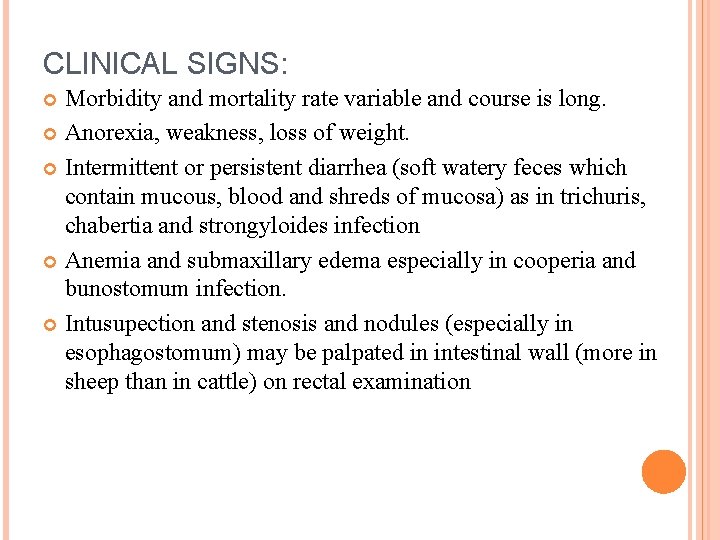 CLINICAL SIGNS:

Morbidity and mortality rate variable and course is long.

Anorexia, weakness, loss of weight.

Intermittent or persistent diarrhea (soft watery feces which contain mucous, blood and shreds of mucosa) as in trichuris, chabertia and strongyloides infection

Anemia and submaxillary edema especially in cooperia and bunostomum infection.

Intusupection and stenosis and nodules (especially in esophagostomum) may be palpated in intestinal wall (more in sheep than in cattle) on rectal examination